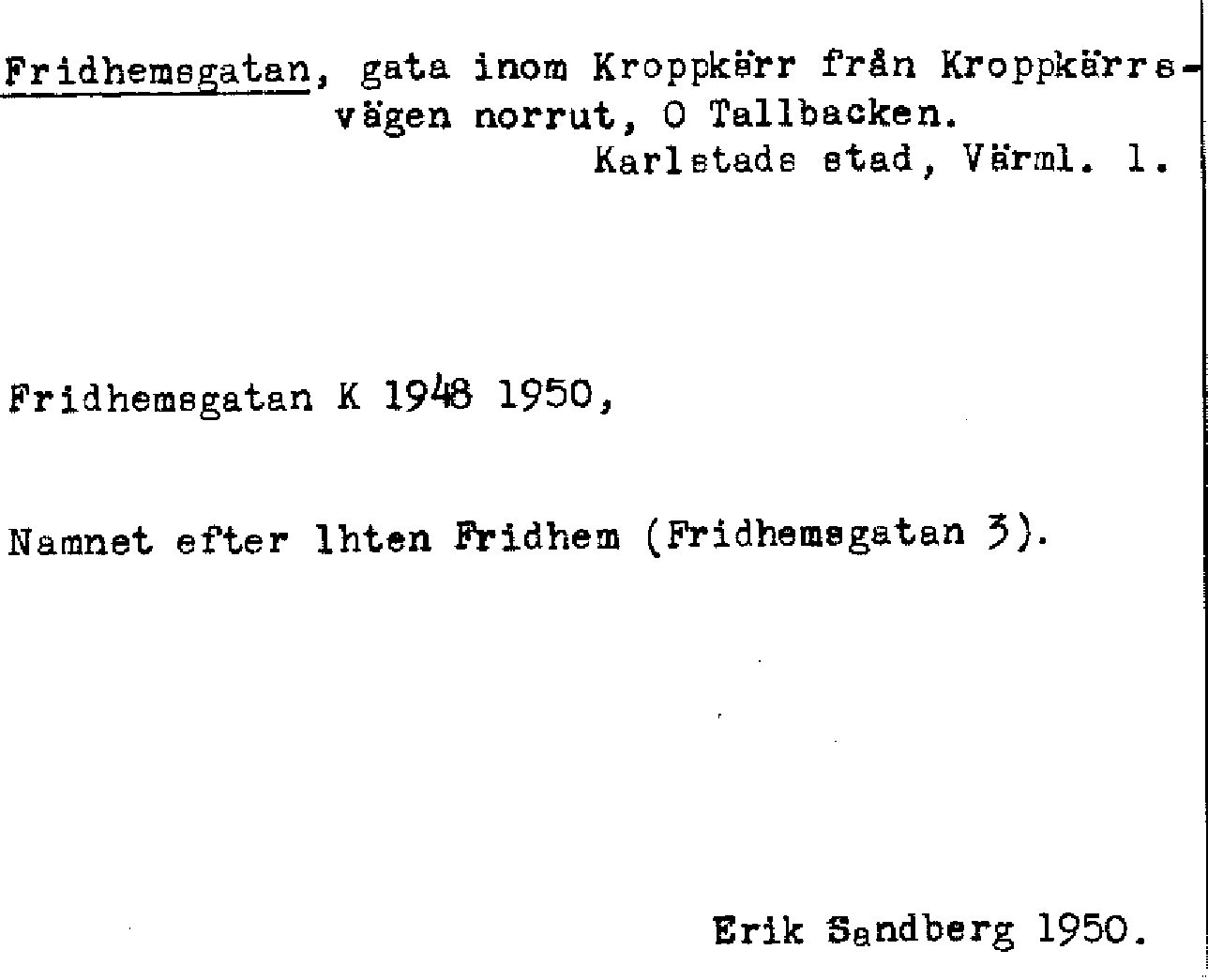 Fridhemsgatan, gata inom Kroppkärr från Kroppkärrsvägen norrut, O Tallbacken.
Karlstads stad, Värml. l.

Fridhemsgatan K 1948 1950,

Namnet efter lhten Fridhem (Fridhemsgatan 3).

Erik Sandberg 1950.